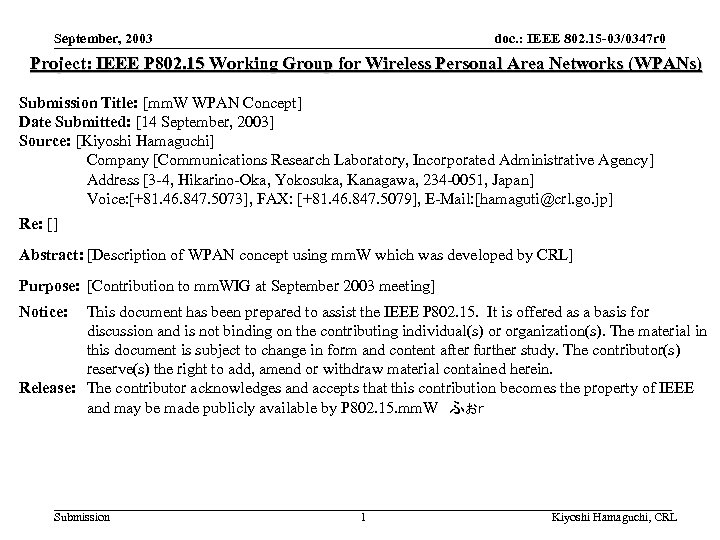 September, 2003 doc.: IEEE 802.15-03/0347r0

Project: IEEE P802.15 Working Group for Wireless Personal Area Networks (WPANs)

Submission Title: [mmW WPAN Concept]
Date Submitted: [14 September, 2003]
Source: [Kiyoshi Hamaguchi]
Company [Communications Research Laboratory, Incorporated Administrative Agency]
Address [3-4, Hikarino-Oka, Yokosuka, Kanagawa, 234-0051, Japan]
Voice:[+81.46.847.5073], FAX: [+81.46.847.5079], E-Mail:[hamaguti@crl.go.jp]

Re: []

Abstract: [Description of WPAN concept using mmW which was developed by CRL]

Purpose: [Contribution to mmWIG at September 2003 meeting]

Notice: This document has been prepared to assist the IEEE P802.15. It is offered as a basis for discussion and is not binding on the contributing individual(s) or organization(s). The material in this document is subject to change in form and content after further study. The contributor(s) reserve(s) the right to add, amend or withdraw material contained herein.

Release: The contributor acknowledges and accepts that this contribution becomes the property of IEEE and may be made publicly available by P802.15.mmW ふおr

Submission 1 Kiyoshi Hamaguchi, CRL